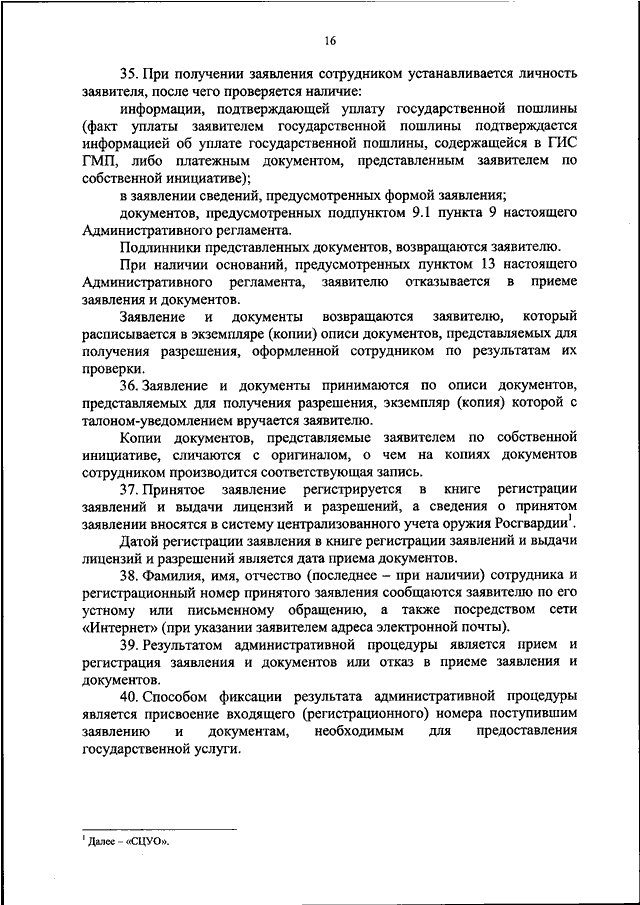 16

35. При получении заявления сотрудником устанавливается личность заявителя, после чего проверяется наличие:

информации, подтверждающей уплату государственной пошлины (факт уплаты заявителем государственной пошлины подтверждается информацией об уплате государственной пошлины, содержащейся в ГИС ГМП, либо платежным документом, представленным заявителем по собственной инициативе);

в заявлении сведений, предусмотренных формой заявления;

документов, предусмотренных подпунктом 9.1 пункта 9 настоящего Административного регламента.

Подлинники представленных документов, возвращаются заявителю.

При наличии оснований, предусмотренных пунктом 13 настоящего Административного регламента, заявителю отказывается в приеме заявления и документов.

Заявление и документы возвращаются заявителю, который расписывается в экземпляре (копии) описи документов, представляемых для получения разрешения, оформленной сотрудником по результатам их проверки.

36. Заявление и документы принимаются по описи документов, представляемых для получения разрешения, экземпляр (копия) которой с талоном-уведомлением вручается заявителю.

Копии документов, представляемые заявителем по собственной инициативе, сличаются с оригиналом, о чем на копиях документов сотрудником производится соответствующая запись.

37. Принятое заявление регистрируется в книге регистрации заявлений и выдачи лицензий и разрешений, а сведения о принятом заявлении вносятся в систему централизованного учета оружия Росгвардии$^1$.

Датой регистрации заявления в книге регистрации заявлений и выдачи лицензий и разрешений является дата приема документов.

38. Фамилия, имя, отчество (последнее – при наличии) сотрудника и регистрационный номер принятого заявления сообщаются заявителю по его устному или письменному обращению, а также посредством сети «Интернет» (при указании заявителем адреса электронной почты).

39. Результатом административной процедуры является прием и регистрация заявления и документов или отказ в приеме заявления и документов.

40. Способом фиксации результата административной процедуры является присвоение входящего (регистрационного) номера поступившим заявлению и документам, необходимым для предоставления государственной услуги.

$^1$ Далее – «СЦУО».